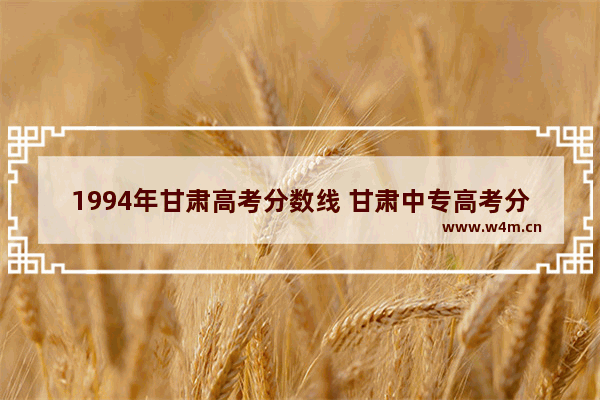 1994年甘肃高考分数线 甘肃中专高考分

www.w4m.cn